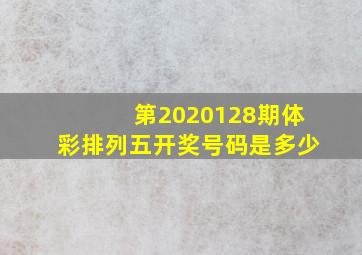 第2020128期体彩排列五开奖号码是多少